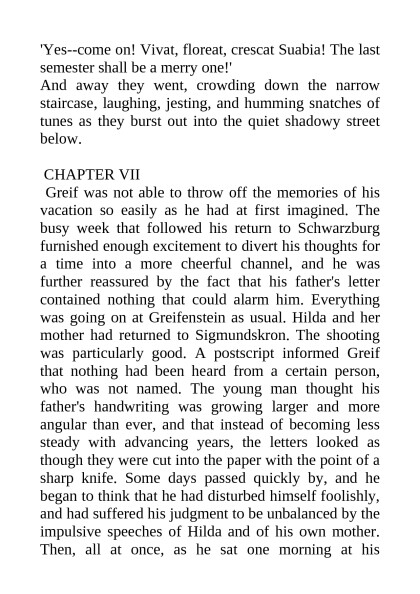 'Yes--come on! Vivat, floreat, crescat Suabia! The last semester shall be a merry one!'
And away they went, crowding down the narrow staircase, laughing, jesting, and humming snatches of tunes as they burst out into the quiet shadowy street below.

CHAPTER VII
Greif was not able to throw off the memories of his vacation so easily as he had at first imagined. The busy week that followed his return to Schwarzburg furnished enough excitement to divert his thoughts for a time into a more cheerful channel, and he was further reassured by the fact that his father's letter contained nothing that could alarm him. Everything was going on at Greifenstein as usual. Hilda and her mother had returned to Sigmundskron. The shooting was particularly good. A postscript informed Greif that nothing had been heard from a certain person, who was not named. The young man thought his father's handwriting was growing larger and more angular than ever, and that instead of becoming less steady with advancing years, the letters looked as though they were cut into the paper with the point of a sharp knife. Some days passed quickly by, and he began to think that he had disturbed himself foolishly, and had suffered his judgment to be unbalanced by the impulsive speeches of Hilda and of his own mother. Then, all at once, as he sat one morning at his